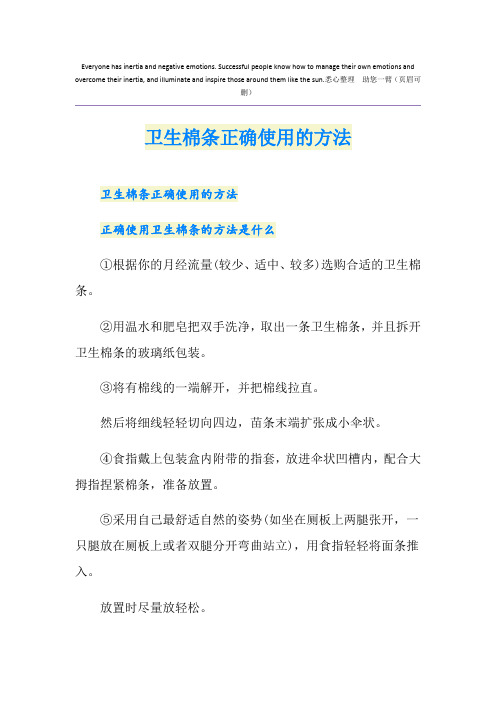 Everyone has inertia and negative emotions. Successful people know how to manage their own emotions and overcome their inertia, and illuminate and inspire those around them like the sun.悉心整理　助您一臂（页眉可删）

卫生棉条正确使用的方法

卫生棉条正确使用的方法

正确使用卫生棉条的方法是什么

①根据你的月经流量(较少、适中、较多)选购合适的卫生棉条。

②用温水和肥皂把双手洗净，取出一条卫生棉条，并且拆开卫生棉条的玻璃纸包装。

③将有棉线的一端解开，并把棉线拉直。

然后将细线轻轻切向四边，苗条末端扩张成小伞状。

④食指戴上包装盒内附带的指套，放进伞状凹槽内，配合大拇指捏紧棉条，准备放置。

⑤采用自己最舒适自然的姿势(如坐在厕板上两腿张开，一只腿放在厕板上或者双腿分开弯曲站立)，用食指轻轻将面条推入。

放置时尽量放轻松。